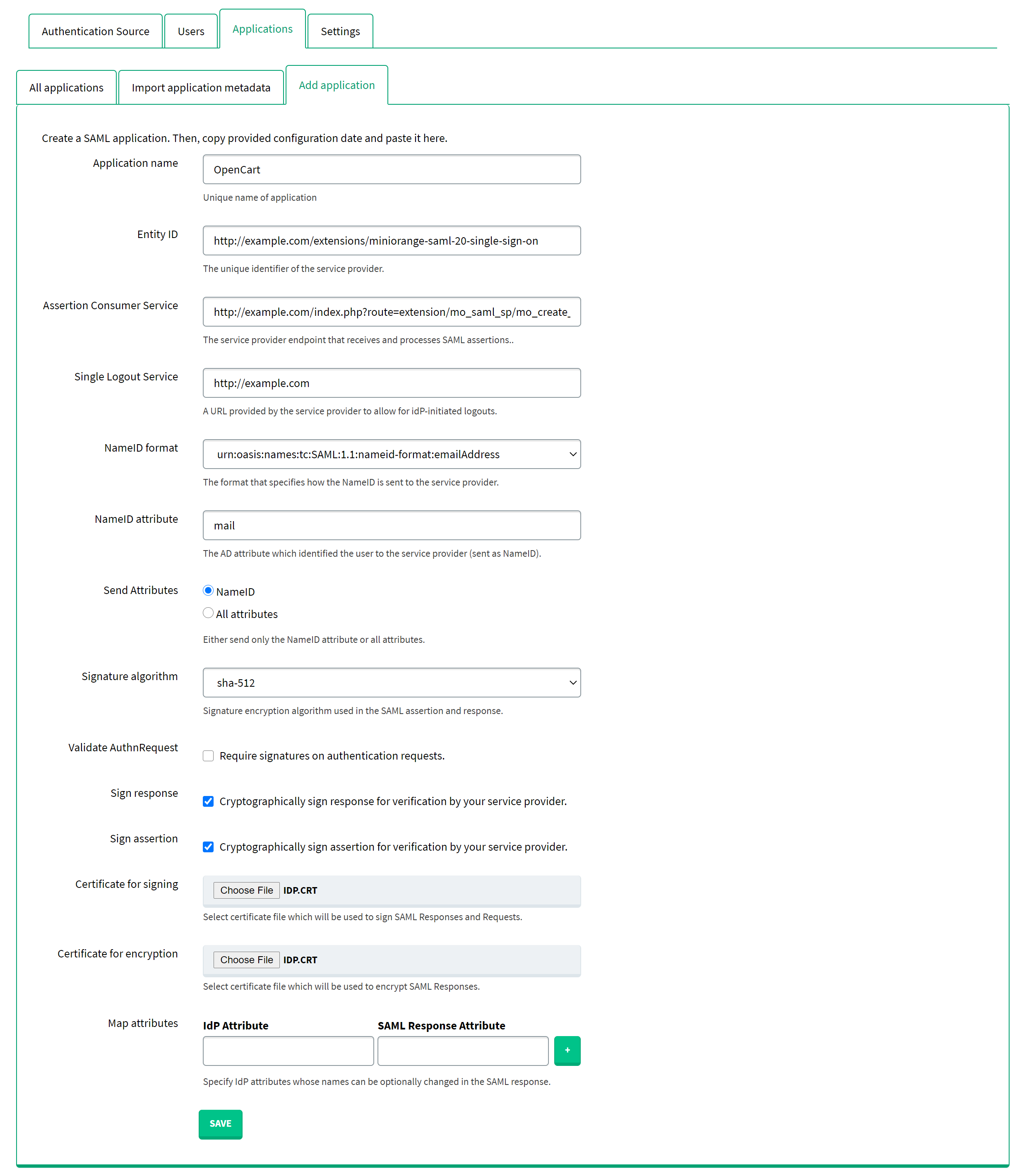 Authentication Source Users Applications Settings

All applications Import application metadata Add application

Create a SAML application. Then, copy provided configuration date and paste it here.

Application name
OpenCart
Unique name of application

Entity ID
http://example.com/extensions/miniorange-saml-20-single-sign-on
The unique identifier of the service provider.

Assertion Consumer Service
http://example.com/index.php?route=extension/mo_saml_sp/mo_create_
The service provider endpoint that receives and processes SAML assertions..

Single Logout Service
http://example.com
A URL provided by the service provider to allow for idP-initiated logouts.

NameID format
urn:oasis:names:tc:SAML:1.1:nameid-format:emailAddress
The format that specifies how the NameID is sent to the service provider.

NameID attribute
mail
The AD attribute which identified the user to the service provider (sent as NameID).

Send Attributes
NameID
All attributes
Either send only the NameID attribute or all attributes.

Signature algorithm
sha-512
Signature encryption algorithm used in the SAML assertion and response.

Validate AuthnRequest
Require signatures on authentication requests.

Sign response
Cryptographically sign response for verification by your service provider.

Sign assertion
Cryptographically sign assertion for verification by your service provider.

Certificate for signing
Choose File IDP.CRT
Select certificate file which will be used to sign SAML Responses and Requests.

Certificate for encryption
Choose File IDP.CRT
Select certificate file which will be used to encrypt SAML Responses.

Map attributes
IdP Attribute SAML Response Attribute
+
Specify IdP attributes whose names can be optionally changed in the SAML response.

SAVE